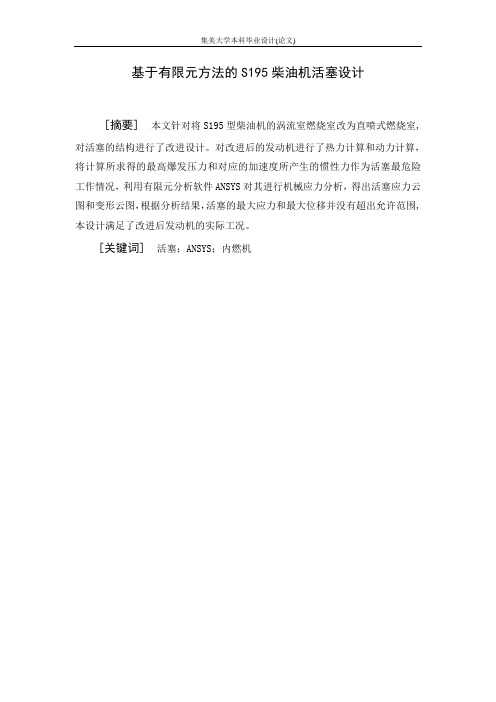 集美大学本科毕业设计(论文)

基于有限元方法的 S195 柴油机活塞设计

［摘要］ 本文针对将 S195 型柴油机的涡流室燃烧室改为直喷式燃烧室，对活塞的结构进行了改进设计。对改进后的发动机进行了热力计算和动力计算，将计算所求得的最高爆发压力和对应的加速度所产生的惯性力作为活塞最危险工作情况，利用有限元分析软件 ANSYS 对其进行机械应力分析，得出活塞应力云图和变形云图，根据分析结果，活塞的最大应力和最大位移并没有超出允许范围，本设计满足了改进后发动机的实际工况。

［关键词］ 活塞；ANSYS；内燃机